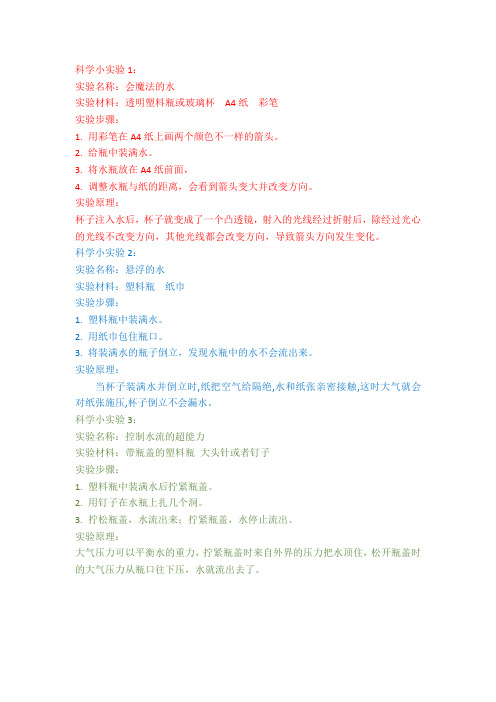 科学小实验 1：
实验名称：会魔法的水
实验材料：透明塑料瓶或玻璃杯　A4 纸　彩笔
实验步骤：
1. 用彩笔在 A4 纸上画两个颜色不一样的箭头。
2. 给瓶中装满水。
3. 将水瓶放在 A4 纸前面，
4. 调整水瓶与纸的距离，会看到箭头变大并改变方向。
实验原理：
杯子注入水后，杯子就变成了一个凸透镜，射入的光线经过折射后，除经过光心的光线不改变方向，其他光线都会改变方向，导致箭头方向发生变化。
科学小实验 2：
实验名称：悬浮的水
实验材料：塑料瓶　纸巾
实验步骤：
1. 塑料瓶中装满水。
2. 用纸巾包住瓶口。
3. 将装满水的瓶子倒立，发现水瓶中的水不会流出来。
实验原理：
当杯子装满水并倒立时,纸把空气给隔绝,水和纸张亲密接触,这时大气就会对纸张施压,杯子倒立不会漏水。
科学小实验 3：
实验名称：控制水流的超能力
实验材料：带瓶盖的塑料瓶 大头针或者钉子
实验步骤：
1. 塑料瓶中装满水后拧紧瓶盖。
2. 用钉子在水瓶上扎几个洞。
3. 拧松瓶盖，水流出来；拧紧瓶盖，水停止流出。
实验原理：
大气压力可以平衡水的重力，拧紧瓶盖时来自外界的压力把水顶住，松开瓶盖时的大气压力从瓶口往下压，水就流出去了。